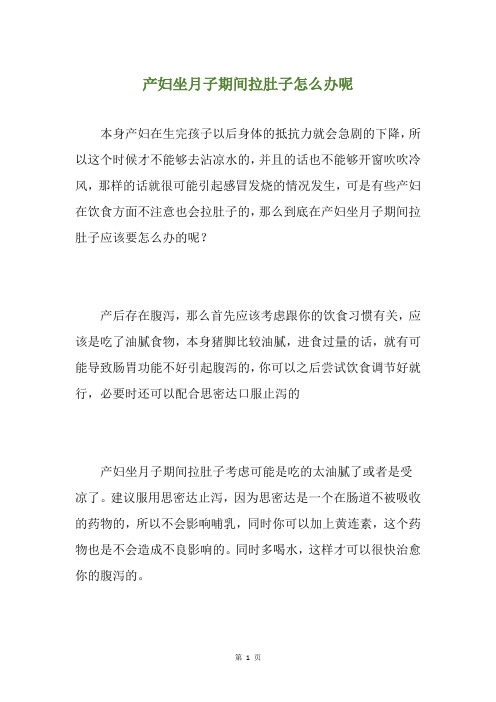 产妇坐月子期间拉肚子怎么办呢

本身产妇在生完孩子以后身体的抵抗力就会急剧的下降，所以这个时候才不能够去沾凉水的，并且的话也不能够开窗吹吹冷风，那样的话就很可能引起感冒发烧的情况发生，可是有些产妇在饮食方面不注意也会拉肚子的，那么到底在产妇坐月子期间拉肚子应该要怎么办的呢？

产后存在腹泻，那么首先应该考虑跟你的饮食习惯有关，应该是吃了油腻食物，本身猪脚比较油腻，进食过量的话，就有可能导致肠胃功能不好引起腹泻的，你可以之后尝试饮食调节好就行，必要时还可以配合思密达口服止泻的

产妇坐月子期间拉肚子考虑可能是吃的太油腻了或者是受凉了。建议服用思密达止泻，因为思密达是一个在肠道不被吸收的药物的，所以不会影响哺乳，同时你可以加上黄连素，这个药物也是不会造成不良影响的。同时多喝水，这样才可以很快治愈你的腹泻的。

第 1 页